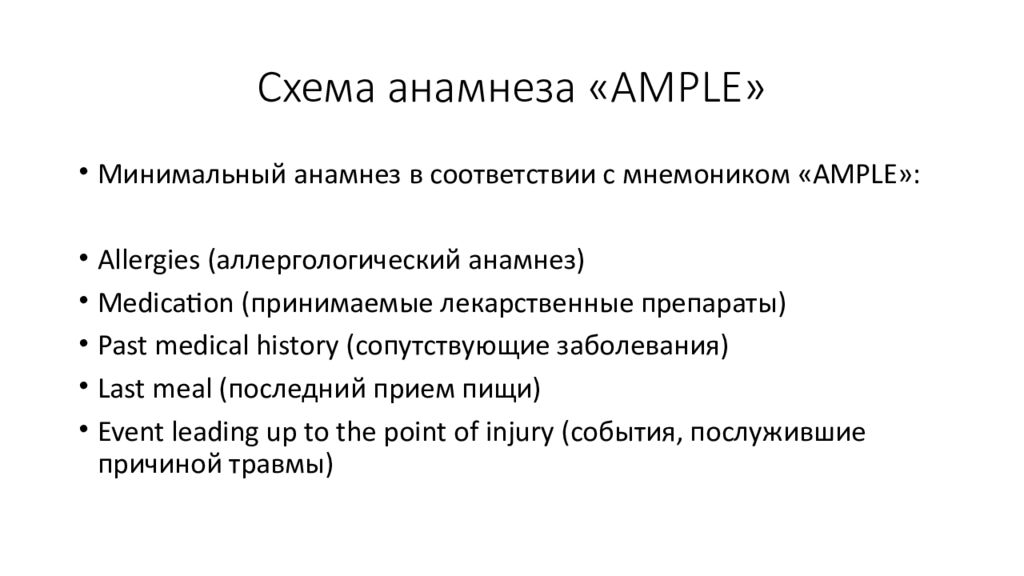 Схема анамнеза «AMPLE»

• Минимальный анамнез в соответствии с мнемоником «AMPLE»:

• Allergies (аллергологический анамнез)
• Medication (принимаемые лекарственные препараты)
• Past medical history (сопутствующие заболевания)
• Last meal (последний прием пищи)
• Event leading up to the point of injury (события, послужившие причиной травмы)